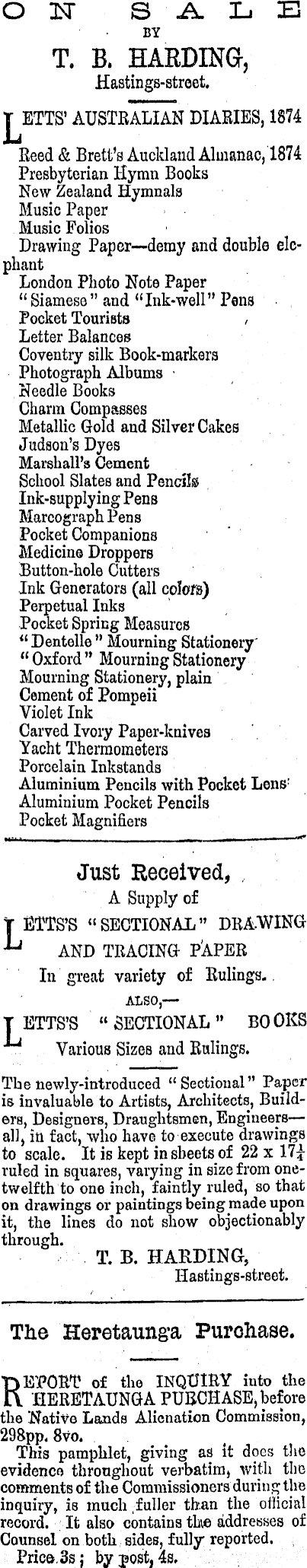 ON SALE
BY
T. B. HARDING,
Hastings-street.

LETTS' AUSTRALIAN DIARIES, 1874
Reed & Brett's Auckland Almanac, 1874
Presbyterian Hymn Books
New Zealand Hymnals
Music Paper
Music Folios
Drawing Paper—demy and double elephant
London Photo Note Paper
"Siamese" and "Ink-well" Pens
Pocket Tourists
Letter Balances
Coventry silk Book-markers
Photograph Albums
Needle Books
Charm Compasses
Metallic Gold and Silver Cakes
Judson's Dyes
Marshall's Cement
School Slates and Pencils
Ink-supplying Pens
Marcograph Pens
Pocket Companions
Medicine Droppers
Button-hole Cutters
Ink Generators (all colors)
Perpetual Inks
Pocket Spring Measures
"Dentelle" Mourning Stationery
"Oxford" Mourning Stationery
Mourning Stationery, plain
Cement of Pompeii
Violet Ink
Carved Ivory Paper-knives
Yacht Thermometers
Porcelain Inkstands
Aluminium Pencils with Pocket Lens
Aluminium Pocket Pencils
Pocket Magnifiers

Just Received,
A Supply of
LETTS'S "SECTIONAL" DRAWING AND TRACING PAPER
In great variety of Rulings.
ALSO,—
LETTS'S "SECTIONAL" BOOKS
Various Sizes and Rulings.

The newly-introduced "Sectional" Paper is invaluable to Artists, Architects, Builders, Designers, Draughtsmen, Engineers—all, in fact, who have to execute drawings to scale. It is kept in sheets of $22 \times 17\frac{1}{4}$ ruled in squares, varying in size from one-twelfth to one inch, faintly ruled, so that on drawings or paintings being made upon it, the lines do not show objectionably through.
T. B. HARDING,
Hastings-street.

The Heretaunga Purchase.

REPORT of the INQUIRY into the HERETAUNGA PURCHASE, before the Native Lands Alienation Commission, 298pp. 8vo.
This pamphlet, giving as it does the evidence throughout verbatim, with the comments of the Commissioners during the inquiry, is much fuller than the official record. It also contains the addresses of Counsel on both sides, fully reported.
Price 3s; by post, 4s.